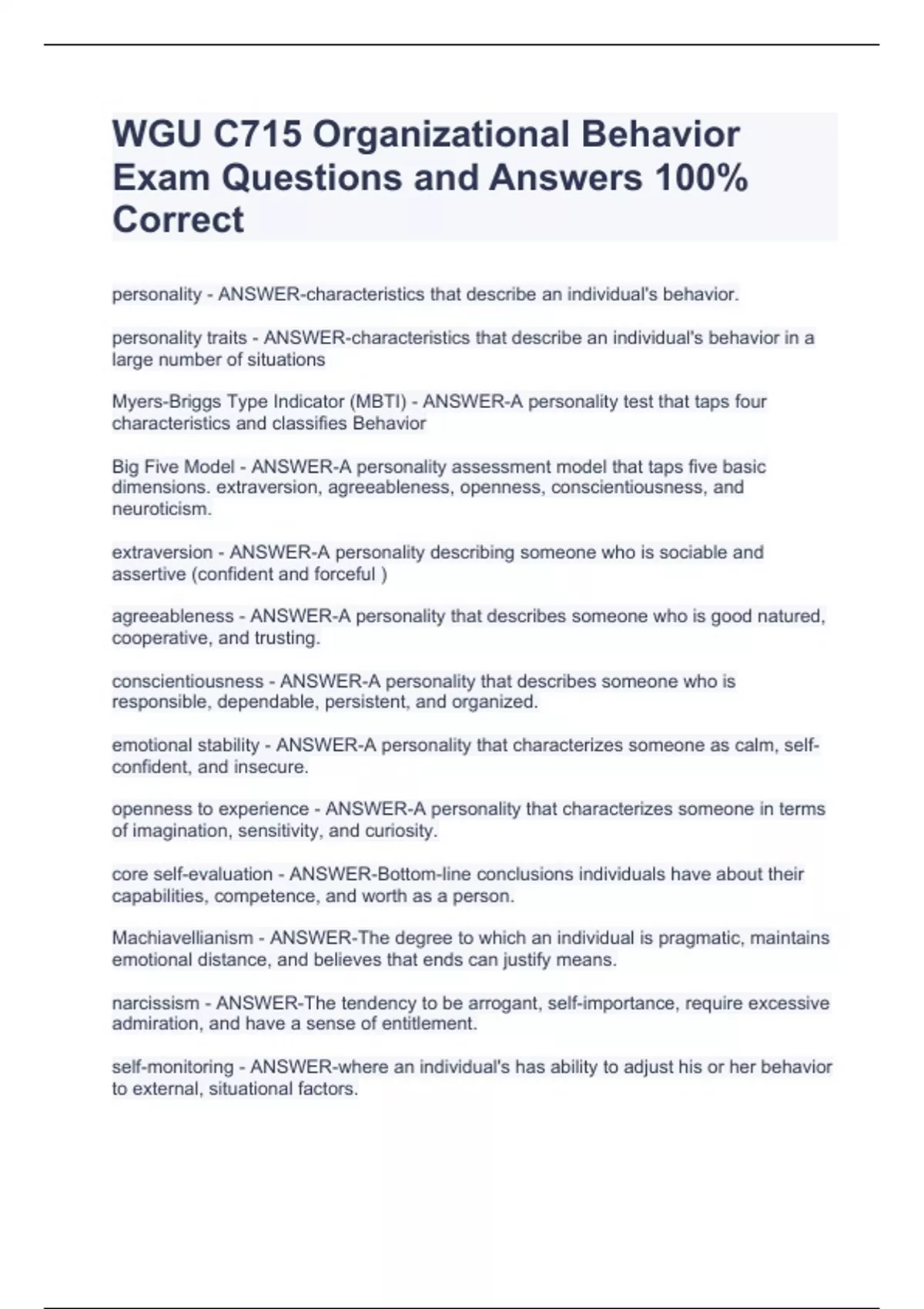 WGU C715 Organizational Behavior Exam Questions and Answers 100% Correct

personality - ANSWER-characteristics that describe an individual's behavior.

personality traits - ANSWER-characteristics that describe an individual's behavior in a large number of situations

Myers-Briggs Type Indicator (MBTI) - ANSWER-A personality test that taps four characteristics and classifies Behavior

Big Five Model - ANSWER-A personality assessment model that taps five basic dimensions. extraversion, agreeableness, openness, conscientiousness, and neuroticism.

extraversion - ANSWER-A personality describing someone who is sociable and assertive (confident and forceful )

agreeableness - ANSWER-A personality that describes someone who is good natured, cooperative, and trusting.

conscientiousness - ANSWER-A personality that describes someone who is responsible, dependable, persistent, and organized.

emotional stability - ANSWER-A personality that characterizes someone as calm, self-confident, and insecure.

openness to experience - ANSWER-A personality that characterizes someone in terms of imagination, sensitivity, and curiosity.

core self-evaluation - ANSWER-Bottom-line conclusions individuals have about their capabilities, competence, and worth as a person.

Machiavellianism - ANSWER-The degree to which an individual is pragmatic, maintains emotional distance, and believes that ends can justify means.

narcissism - ANSWER-The tendency to be arrogant, self-importance, require excessive admiration, and have a sense of entitlement.

self-monitoring - ANSWER-where an individual's has ability to adjust his or her behavior to external, situational factors.